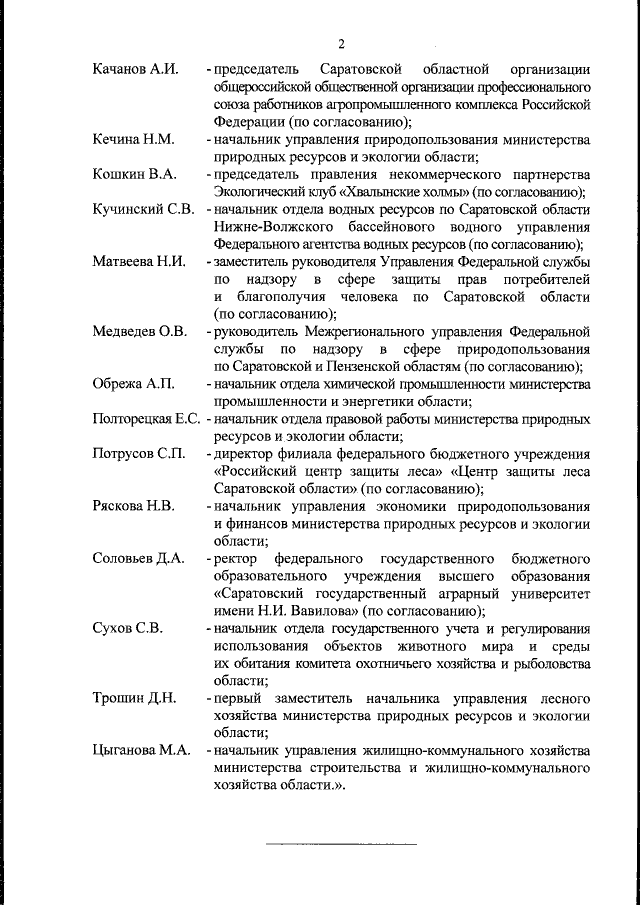 2

Качанов А.И. - председатель Саратовской областной организации общероссийской общественной организации профессионального союза работников агропромышленного комплекса Российской Федерации (по согласованию);

Кечина Н.М. - начальник управления природопользования министерства природных ресурсов и экологии области;

Кошкин В.А. - председатель правления некоммерческого партнерства Экологический клуб «Хвалынские холмы» (по согласованию);

Кучинский С.В. - начальник отдела водных ресурсов по Саратовской области Нижне-Волжского бассейнового водного управления Федерального агентства водных ресурсов (по согласованию);

Матвеева Н.И. - заместитель руководителя Управления Федеральной службы по надзору в сфере защиты прав потребителей и благополучия человека по Саратовской области (по согласованию);

Медведев О.В. - руководитель Межрегионального управления Федеральной службы по надзору в сфере природопользования по Саратовской и Пензенской областям (по согласованию);

Обрежа А.П. - начальник отдела химической промышленности министерства промышленности и энергетики области;

Полторецкая Е.С. - начальник отдела правовой работы министерства природных ресурсов и экологии области;

Потрусов С.П. - директор филиала федерального бюджетного учреждения «Российский центр защиты леса» «Центр защиты леса Саратовской области» (по согласованию);

Ряскова Н.В. - начальник управления экономики природопользования и финансов министерства природных ресурсов и экологии области;

Соловьев Д.А. - ректор федерального государственного бюджетного образовательного учреждения высшего образования «Саратовский государственный аграрный университет имени Н.И. Вавилова» (по согласованию);

Сухов С.В. - начальник отдела государственного учета и регулирования использования объектов животного мира и среды их обитания комитета охотничьего хозяйства и рыболовства области;

Трошин Д.Н. - первый заместитель начальника управления лесного хозяйства министерства природных ресурсов и экологии области;

Цыганова М.А. - начальник управления жилищно-коммунального хозяйства министерства строительства и жилищно-коммунального хозяйства области.».